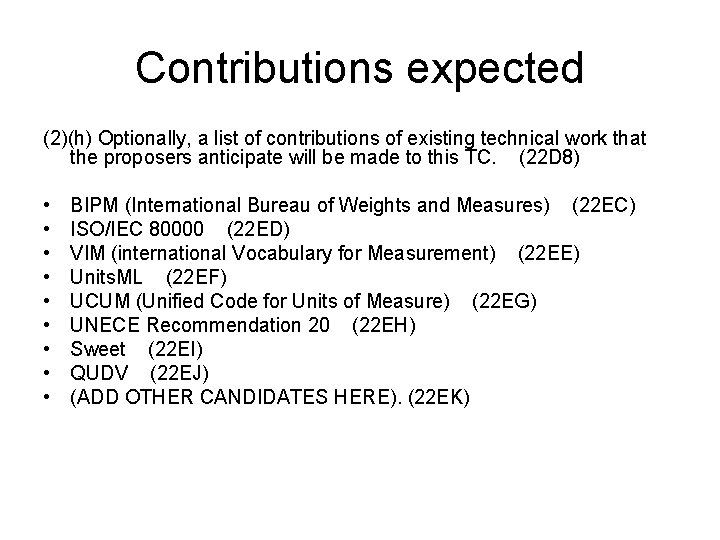 Contributions expected

(2)(h) Optionally, a list of contributions of existing technical work that the proposers anticipate will be made to this TC. (22D8)

• BIPM (International Bureau of Weights and Measures) (22EC)
• ISO/IEC 80000 (22ED)
• VIM (international Vocabulary for Measurement) (22EE)
• UnitsML (22EF)
• UCUM (Unified Code for Units of Measure) (22EG)
• UNECE Recommendation 20 (22EH)
• Sweet (22EI)
• QUDV (22EJ)
• (ADD OTHER CANDIDATES HERE). (22EK)